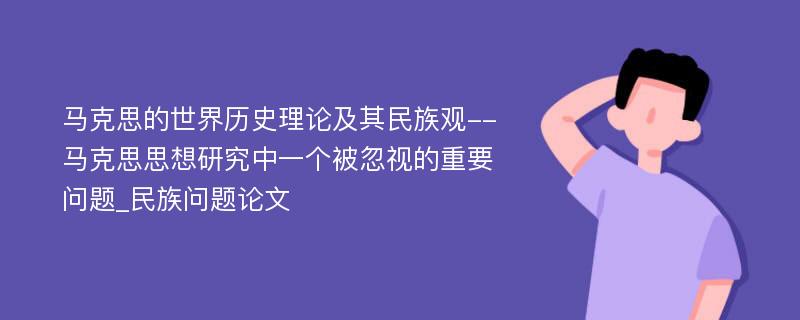 马克思的世界历史理论及其民族观--马克思思想研究中一个被忽视的重要问题_民族问题论文